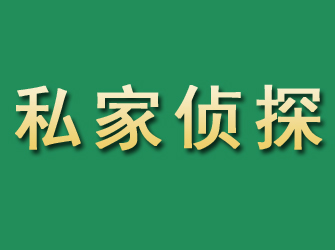 私家侦探